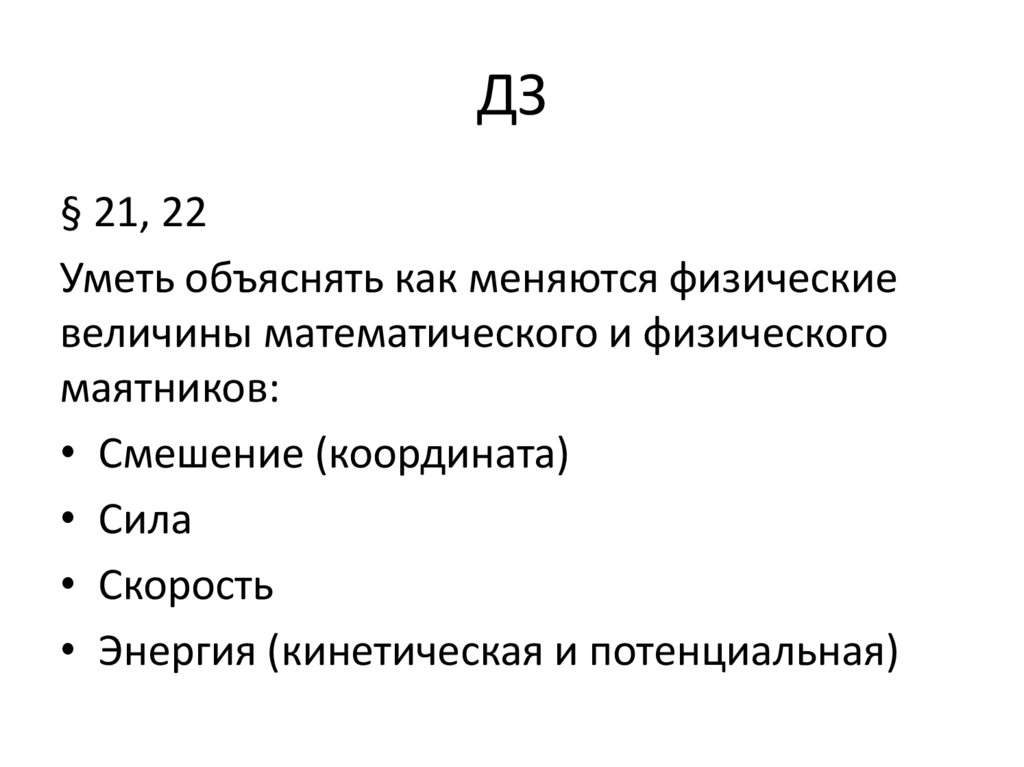 ДЗ

§ 21, 22

Уметь объяснять как меняются физические величины математического и физического маятников:

• Смешение (координата)
• Сила
• Скорость
• Энергия (кинетическая и потенциальная)